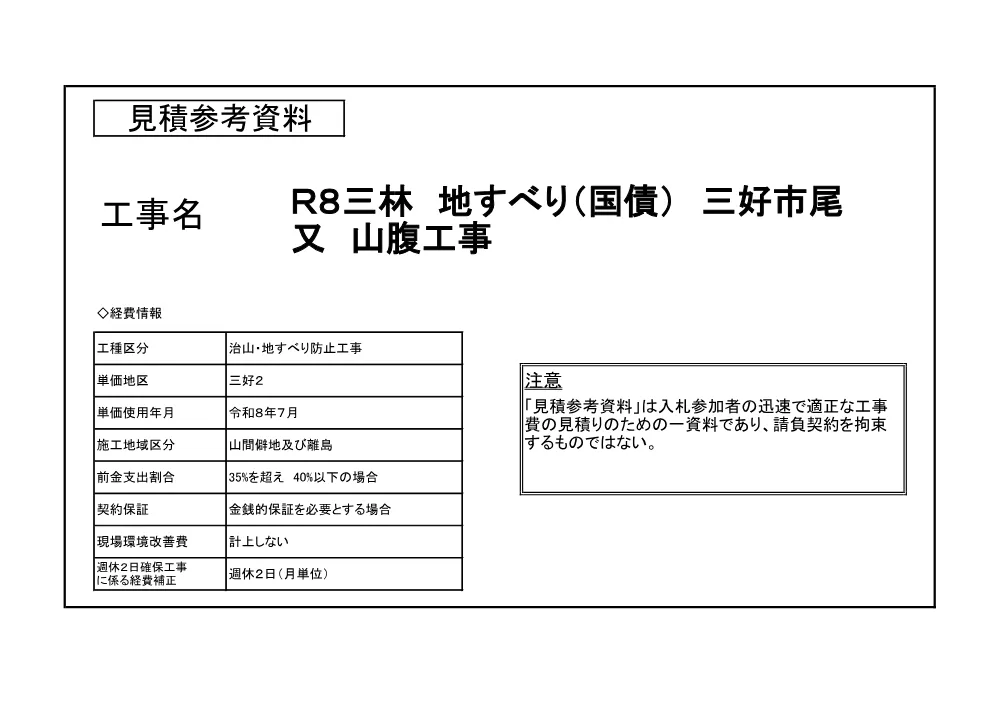 見積参考資料

工事名

R8三林　地すべり(国債)　三好市尾又　山腹工事

◇経費情報

| 工種区分 | 治山・地すべり防止工事 |
|---|---|
| 単価地区 | 三好2 |
| 単価使用年月 | 令和8年7月 |
| 施工地域区分 | 山間僻地及び離島 |
| 前金支出割合 | 35%を超え　40%以下の場合 |
| 契約保証 | 金銭的保証を必要とする場合 |
| 現場環境改善費 | 計上しない |
| 週休2日確保工事に係る経費補正 | 週休2日(月単位) |

注意
「見積参考資料」は入札参加者の迅速で適正な工事費の見積りのための一資料であり、請負契約を拘束するものではない。